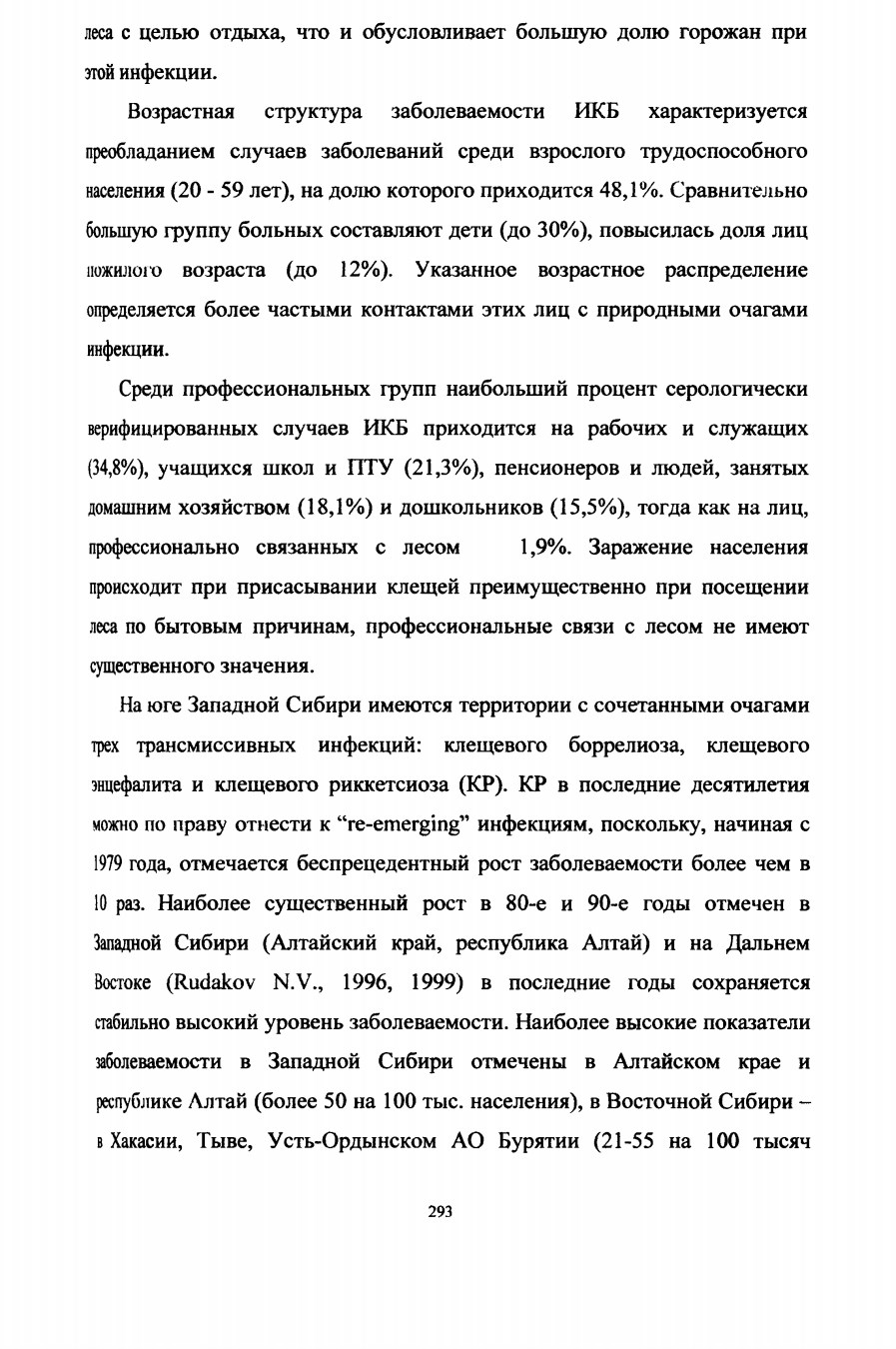 леса с целью отдыха, что и обусловливает большую долю горожан при этой инфекции.

Возрастная структура заболеваемости ИКБ характеризуется преобладанием случаев заболеваний среди взрослого трудоспособного населения (20 - 59 лет), на долю которого приходится 48,1%. Сравнительно большую группу больных составляют дети (до 30%), повысилась доля лиц пожилого возраста (до 12%). Указанное возрастное распределение определяется более частыми контактами этих лиц с природными очагами инфекции.

Среди профессиональных групп наибольший процент серологически верифицированных случаев ИКБ приходится на рабочих и служащих (34,8%), учащихся школ и ПТУ (21,3%), пенсионеров и людей, занятых домашним хозяйством (18,1%) и дошкольников (15,5%), тогда как на лиц, профессионально связанных с лесом 1,9%. Заражение населения происходит при присасывании клещей преимущественно при посещении леса по бытовым причинам, профессиональные связи с лесом не имеют существенного значения.

На юге Западной Сибири имеются территории с сочетанными очагами трех трансмиссивных инфекций: клещевого боррелиоза, клещевого энцефалита и клещевого риккетсиоза (КР). КР в последние десятилетия можно по праву отнести к "re-emerging" инфекциям, поскольку, начиная с 1979 года, отмечается беспрецедентный рост заболеваемости более чем в 10 раз. Наиболее существенный рост в 80-е и 90-е годы отмечен в Западной Сибири (Алтайский край, республика Алтай) и на Дальнем Востоке (Rudakov N.V., 1996, 1999) в последние годы сохраняется стабильно высокий уровень заболеваемости. Наиболее высокие показатели заболеваемости в Западной Сибири отмечены в Алтайском крае и республике Алтай (более 50 на 100 тыс. населения), в Восточной Сибири – в Хакасии, Тыве, Усть-Ордынском АО Бурятии (21-55 на 100 тысяч

293